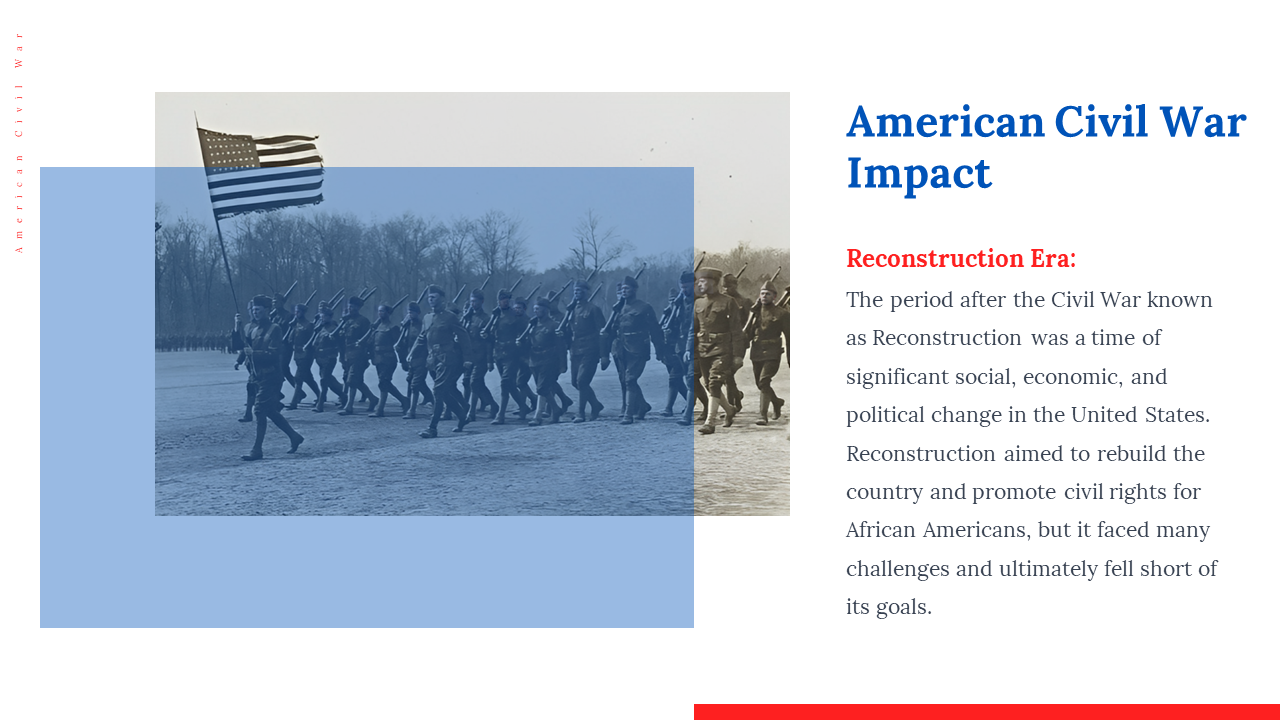 American Civil War

American Civil War Impact

Reconstruction Era:

The period after the Civil War known as Reconstruction was a time of significant social, economic, and political change in the United States. Reconstruction aimed to rebuild the country and promote civil rights for African Americans, but it faced many challenges and ultimately fell short of its goals.